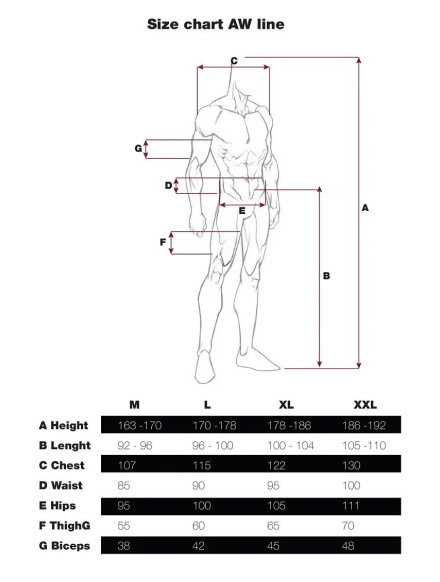 Size chart AW line

C
G
D
E
F
A
B

|  | M | L | XL | XXL |
|---|---|---|---|---|
| A Height | 163 -170 | 170 -178 | 178 -186 | 186 -192 |
| B Lenght | 92 - 96 | 96 - 100 | 100 - 104 | 105 -110 |
| C Chest | 107 | 115 | 122 | 130 |
| D Waist | 85 | 90 | 95 | 100 |
| E Hips | 95 | 100 | 105 | 111 |
| F ThighG | 55 | 60 | 65 | 70 |
| G Biceps | 38 | 42 | 45 | 48 |